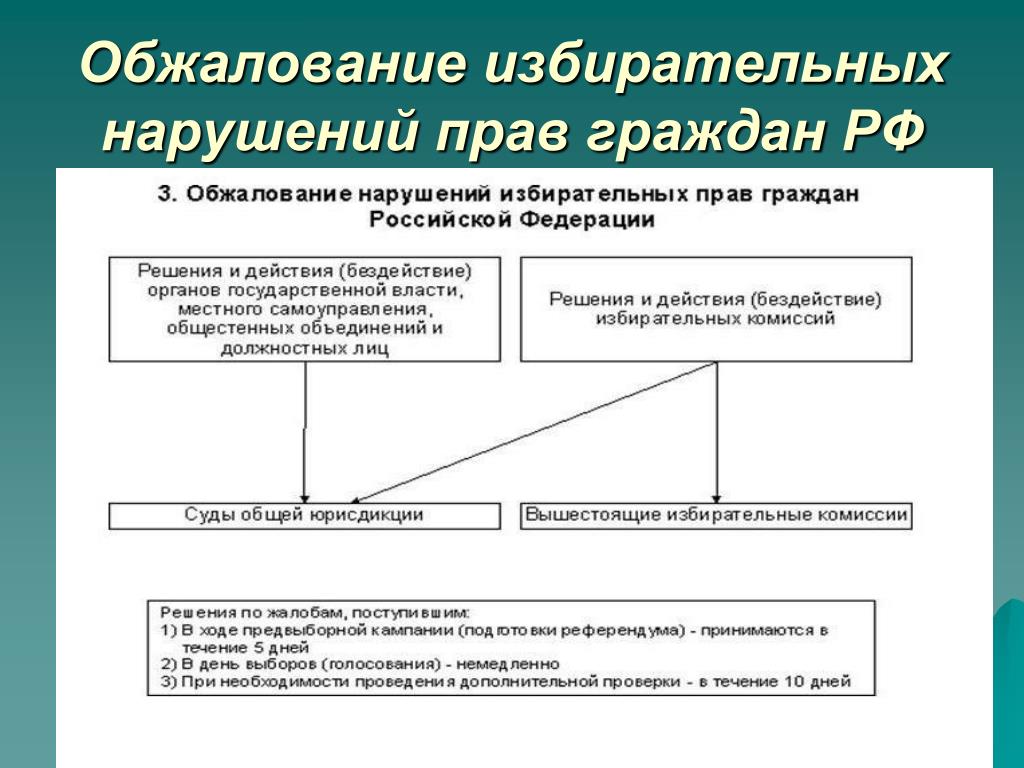 Обжалование избирательных нарушений прав граждан РФ

3. Обжалование нарушений избирательных прав граждан Российской Федерации

Решения и действия (бездействие) органов государственной власти, местного самоуправления, общественных объединений и должностных лиц

Решения и действия (бездействие) избирательных комиссий

Суды общей юрисдикции

Вышестоящие избирательные комиссии

Решения по жалобам, поступившим:
1) В ходе предвыборной кампании (подготовки референдума) - принимаются в течение 5 дней
2) В день выборов (голосования) - немедленно
3) При необходимости проведения дополнительной проверки - в течение 10 дней